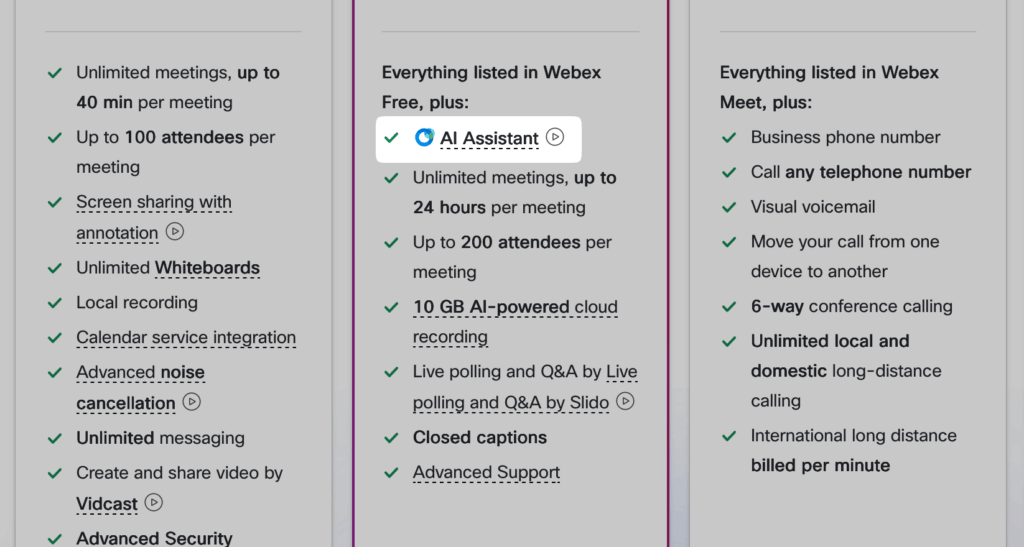 Unlimited meetings, up to 40 min per meeting

Up to 100 attendees per meeting

Screen sharing with annotation

Unlimited Whiteboards

Local recording

Calendar service integration

Advanced noise cancellation

Unlimited messaging

Create and share video by Vidcast

Advanced Security

Everything listed in Webex Free, plus:

AI Assistant

Unlimited meetings, up to 24 hours per meeting

Up to 200 attendees per meeting

10 GB AI-powered cloud recording

Live polling and Q&A by Live polling and Q&A by Slido

Closed captions

Advanced Support

Everything listed in Webex Meet, plus:

Business phone number

Call any telephone number

Visual voicemail

Move your call from one device to another

6-way conference calling

Unlimited local and domestic long-distance calling

International long distance billed per minute